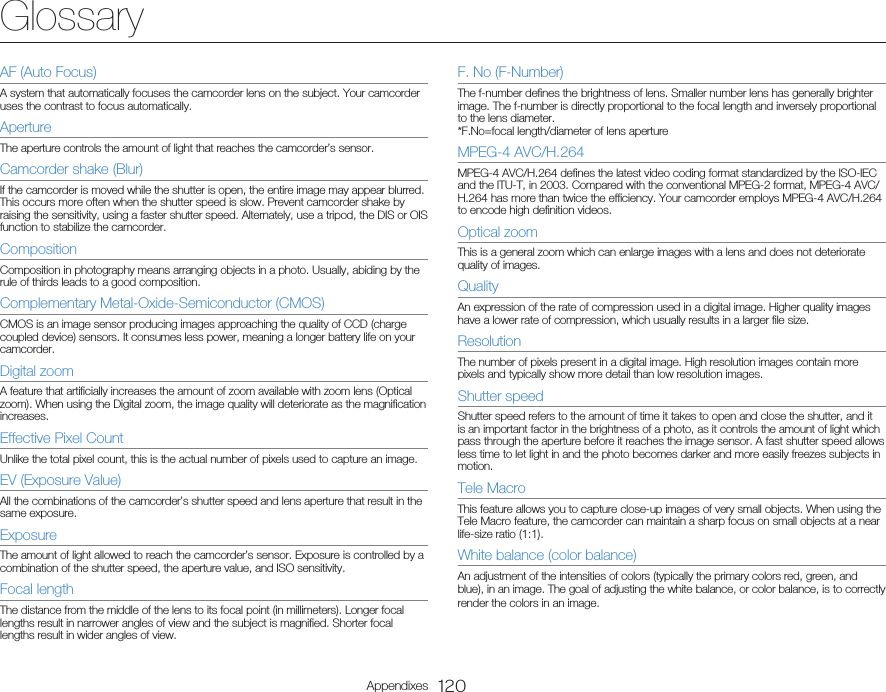 Glossary

AF (Auto Focus)

A system that automatically focuses the camcorder lens on the subject. Your camcorder uses the contrast to focus automatically.

Aperture

The aperture controls the amount of light that reaches the camcorder's sensor.

Camcorder shake (Blur)

If the camcorder is moved while the shutter is open, the entire image may appear blurred. This occurs more often when the shutter speed is slow. Prevent camcorder shake by raising the sensitivity, using a faster shutter speed. Alternately, use a tripod, the DIS or OIS function to stabilize the camcorder.

Composition

Composition in photography means arranging objects in a photo. Usually, abiding by the rule of thirds leads to a good composition.

Complementary Metal-Oxide-Semiconductor (CMOS)

CMOS is an image sensor producing images approaching the quality of CCD (charge coupled device) sensors. It consumes less power, meaning a longer battery life on your camcorder.

Digital zoom

A feature that artificially increases the amount of zoom available with zoom lens (Optical zoom). When using the Digital zoom, the image quality will deteriorate as the magnification increases.

Effective Pixel Count

Unlike the total pixel count, this is the actual number of pixels used to capture an image.

EV (Exposure Value)

All the combinations of the camcorder's shutter speed and lens aperture that result in the same exposure.

Exposure

The amount of light allowed to reach the camcorder's sensor. Exposure is controlled by a combination of the shutter speed, the aperture value, and ISO sensitivity.

Focal length

The distance from the middle of the lens to its focal point (in millimeters). Longer focal lengths result in narrower angles of view and the subject is magnified. Shorter focal lengths result in wider angles of view.

F. No (F-Number)

The f-number defines the brightness of lens. Smaller number lens has generally brighter image. The f-number is directly proportional to the focal length and inversely proportional to the lens diameter.
*F.No=focal length/diameter of lens aperture

MPEG-4 AVC/H.264

MPEG-4 AVC/H.264 defines the latest video coding format standardized by the ISO-IEC and the ITU-T, in 2003. Compared with the conventional MPEG-2 format, MPEG-4 AVC/H.264 has more than twice the efficiency. Your camcorder employs MPEG-4 AVC/H.264 to encode high definition videos.

Optical zoom

This is a general zoom which can enlarge images with a lens and does not deteriorate quality of images.

Quality

An expression of the rate of compression used in a digital image. Higher quality images have a lower rate of compression, which usually results in a larger file size.

Resolution

The number of pixels present in a digital image. High resolution images contain more pixels and typically show more detail than low resolution images.

Shutter speed

Shutter speed refers to the amount of time it takes to open and close the shutter, and it is an important factor in the brightness of a photo, as it controls the amount of light which pass through the aperture before it reaches the image sensor. A fast shutter speed allows less time to let light in and the photo becomes darker and more easily freezes subjects in motion.

Tele Macro

This feature allows you to capture close-up images of very small objects. When using the Tele Macro feature, the camcorder can maintain a sharp focus on small objects at a near life-size ratio (1:1).

White balance (color balance)

An adjustment of the intensities of colors (typically the primary colors red, green, and blue), in an image. The goal of adjusting the white balance, or color balance, is to correctly render the colors in an image.

Appendixes 120